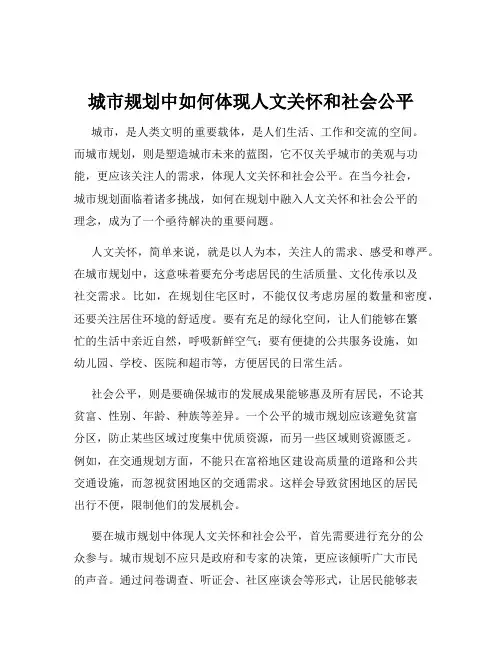 城市规划中如何体现人文关怀和社会公平

城市，是人类文明的重要载体，是人们生活、工作和交流的空间。而城市规划，则是塑造城市未来的蓝图，它不仅关乎城市的美观与功能，更应该关注人的需求，体现人文关怀和社会公平。在当今社会，城市规划面临着诸多挑战，如何在规划中融入人文关怀和社会公平的理念，成为了一个亟待解决的重要问题。

人文关怀，简单来说，就是以人为本，关注人的需求、感受和尊严。在城市规划中，这意味着要充分考虑居民的生活质量、文化传承以及社交需求。比如，在规划住宅区时，不能仅仅考虑房屋的数量和密度，还要关注居住环境的舒适度。要有充足的绿化空间，让人们能够在繁忙的生活中亲近自然，呼吸新鲜空气；要有便捷的公共服务设施，如幼儿园、学校、医院和超市等，方便居民的日常生活。

社会公平，则是要确保城市的发展成果能够惠及所有居民，不论其贫富、性别、年龄、种族等差异。一个公平的城市规划应该避免贫富分区，防止某些区域过度集中优质资源，而另一些区域则资源匮乏。例如，在交通规划方面，不能只在富裕地区建设高质量的道路和公共交通设施，而忽视贫困地区的交通需求。这样会导致贫困地区的居民出行不便，限制他们的发展机会。

要在城市规划中体现人文关怀和社会公平，首先需要进行充分的公众参与。城市规划不应只是政府和专家的决策，更应该倾听广大市民的声音。通过问卷调查、听证会、社区座谈会等形式，让居民能够表